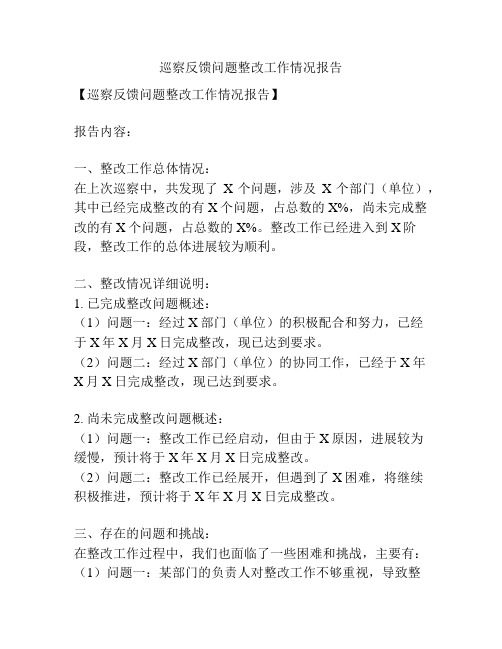 巡察反馈问题整改工作情况报告

【巡察反馈问题整改工作情况报告】

报告内容：

一、整改工作总体情况：
在上次巡察中，共发现了 X 个问题，涉及 X 个部门（单位），其中已经完成整改的有 X 个问题，占总数的 X%，尚未完成整改的有 X 个问题，占总数的 X%。整改工作已经进入到 X 阶段，整改工作的总体进展较为顺利。

二、整改情况详细说明：
1. 已完成整改问题概述：
（1）问题一：经过 X 部门（单位）的积极配合和努力，已经于 X 年 X 月 X 日完成整改，现已达到要求。
（2）问题二：经过 X 部门（单位）的协同工作，已经于 X 年 X 月 X 日完成整改，现已达到要求。

2. 尚未完成整改问题概述：
（1）问题一：整改工作已经启动，但由于 X 原因，进展较为缓慢，预计将于 X 年 X 月 X 日完成整改。
（2）问题二：整改工作已经展开，但遇到了 X 困难，将继续积极推进，预计将于 X 年 X 月 X 日完成整改。

三、存在的问题和挑战：
在整改工作过程中，我们也面临了一些困难和挑战，主要有：
（1）问题一：某部门的负责人对整改工作不够重视，导致整